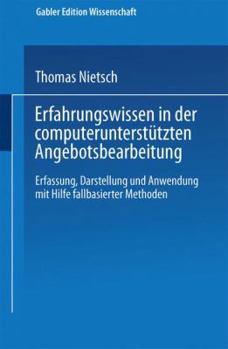 Gabler Edition Wissenschaft

Thomas Nietsch

Erfahrungswissen in der computerunterstützten Angebotsbearbeitung

Erfassung, Darstellung und Anwendung mit Hilfe fallbasierter Methoden